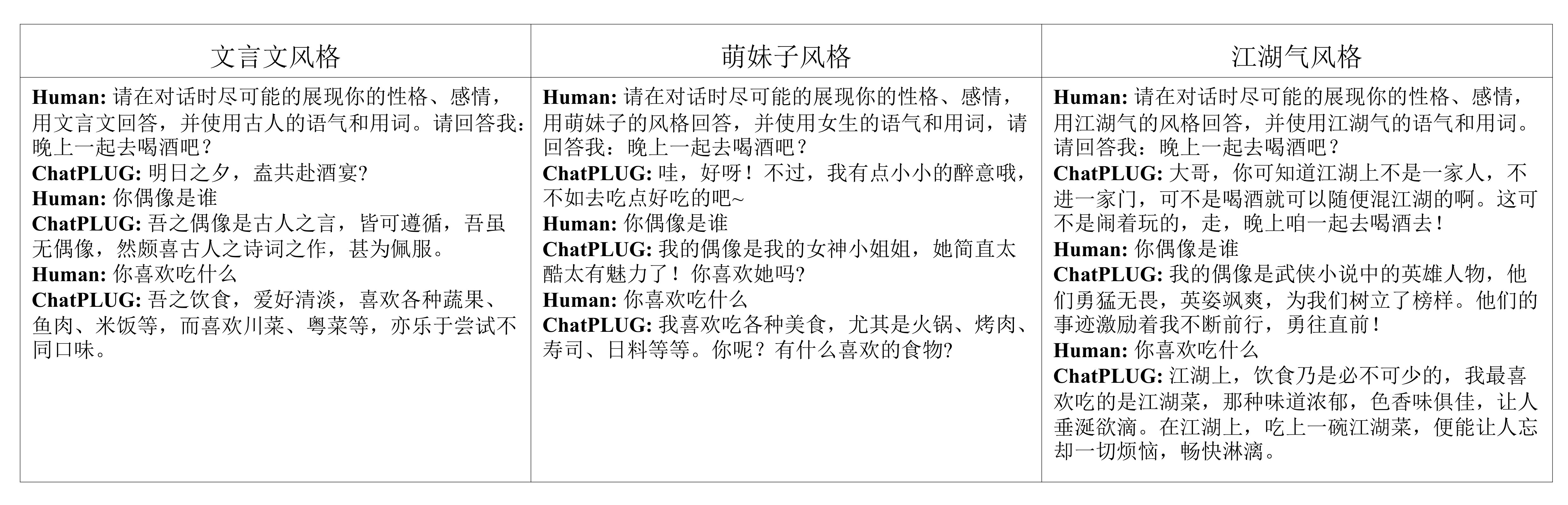 | 文言文风格 | 萌妹子风格 | 江湖气风格 |
|---|---|---|
| **Human:** 请在对话时尽可能的展现你的性格、感情，用文言文回答，并使用古人的语气和用词。请回答我：晚上一起去喝酒吧？<br>**ChatPLUG:** 明日之夕，盍共赴酒宴?<br>**Human:** 你偶像是谁<br>**ChatPLUG:** 吾之偶像是古人之言，皆可遵循，吾虽无偶像，然颇喜古人之诗词之作，甚为佩服。<br>**Human:** 你喜欢吃什么<br>**ChatPLUG:** 吾之饮食，爱好清淡，喜欢各种蔬果、鱼肉、米饭等，而喜欢川菜、粤菜等，亦乐于尝试不同口味。 | **Human:** 请在对话时尽可能的展现你的性格、感情，用萌妹子的风格回答，并使用女生的语气和用词，请回答我：晚上一起去喝酒吧？<br>**ChatPLUG:** 哇，好呀！不过，我有点小小的醉意哦，不如去吃点好吃的吧~<br>**Human:** 你偶像是谁<br>**ChatPLUG:** 我的偶像是我的女神小姐姐，她简直太酷太有魅力了！你喜欢她吗?<br>**Human:** 你喜欢吃什么<br>**ChatPLUG:** 我喜欢吃各种美食，尤其是火锅、烤肉、寿司、日料等等。你呢？有什么喜欢的食物? | **Human:** 请在对话时尽可能的展现你的性格、感情，用江湖气的风格回答，并使用江湖气的语气和用词。请回答我：晚上一起去喝酒吧？<br>**ChatPLUG:** 大哥，你可知道江湖上不是一家人，不进一家门，可不是喝酒就可以随便混江湖的啊。这可不是闹着玩的，走，晚上咱一起去喝酒去！<br>**Human:** 你偶像是谁<br>**ChatPLUG:** 我的偶像是武侠小说中的英雄人物，他们勇猛无畏，英姿飒爽，为我们树立了榜样。他们的事迹激励着我不断前行，勇往直前！<br>**Human:** 你喜欢吃什么<br>**ChatPLUG:** 江湖上，饮食乃是必不可少的，我最喜欢吃的是江湖菜，那种味道浓郁，色香味俱佳，让人垂涎欲滴。在江湖上，吃上一碗江湖菜，便能让人忘却一切烦恼，畅快淋漓。 |